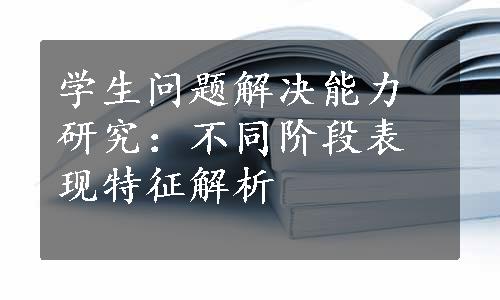 学生问题解决能力研究：不同阶段表现特征解析